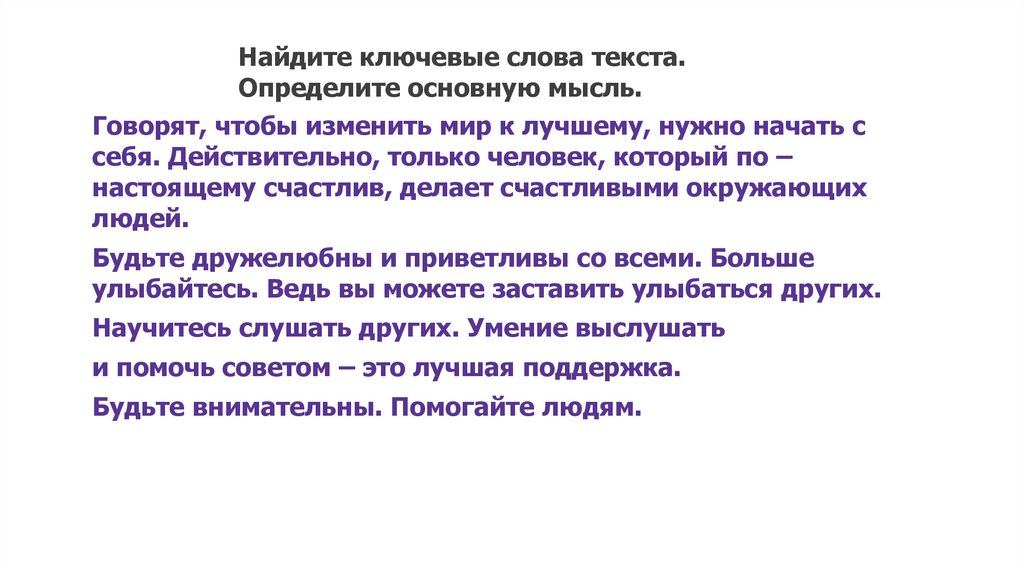 Найдите ключевые слова текста.
Определите основную мысль.

Говорят, чтобы изменить мир к лучшему, нужно начать с себя. Действительно, только человек, который по – настоящему счастлив, делает счастливыми окружающих людей.

Будьте дружелюбны и приветливы со всеми. Больше улыбайтесь. Ведь вы можете заставить улыбаться других.

Научитесь слушать других. Умение выслушать

и помочь советом – это лучшая поддержка.

Будьте внимательны. Помогайте людям.